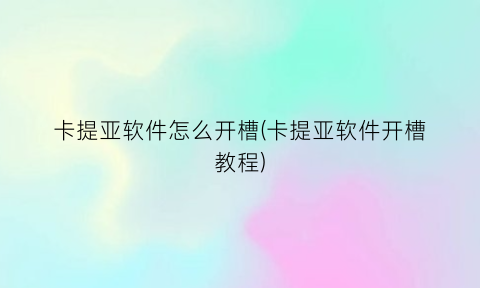 卡提亚软件怎么开槽(卡提亚软件开槽教程)